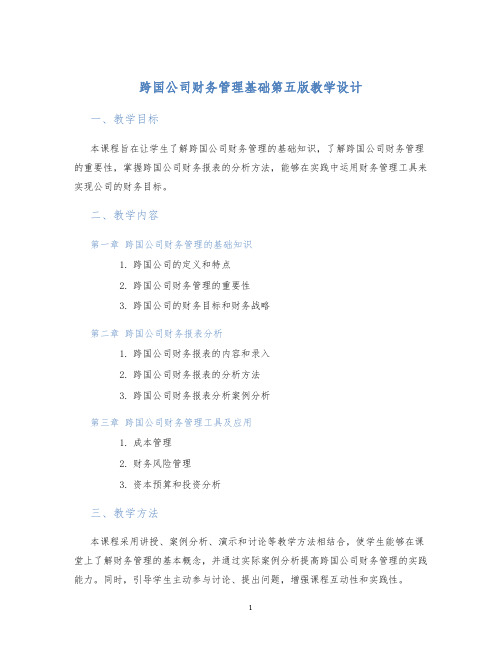 跨国公司财务管理基础第五版教学设计

一、教学目标

本课程旨在让学生了解跨国公司财务管理的基础知识，了解跨国公司财务管理的重要性，掌握跨国公司财务报表的分析方法，能够在实践中运用财务管理工具来实现公司的财务目标。

二、教学内容

第一章 跨国公司财务管理的基础知识

1. 跨国公司的定义和特点
2. 跨国公司财务管理的重要性
3. 跨国公司的财务目标和财务战略

第二章 跨国公司财务报表分析

1. 跨国公司财务报表的内容和录入
2. 跨国公司财务报表的分析方法
3. 跨国公司财务报表分析案例分析

第三章 跨国公司财务管理工具及应用

1. 成本管理
2. 财务风险管理
3. 资本预算和投资分析

三、教学方法

本课程采用讲授、案例分析、演示和讨论等教学方法相结合，使学生能够在课堂上了解财务管理的基本概念，并通过实际案例分析提高跨国公司财务管理的实践能力。同时，引导学生主动参与讨论、提出问题，增强课程互动性和实践性。

1